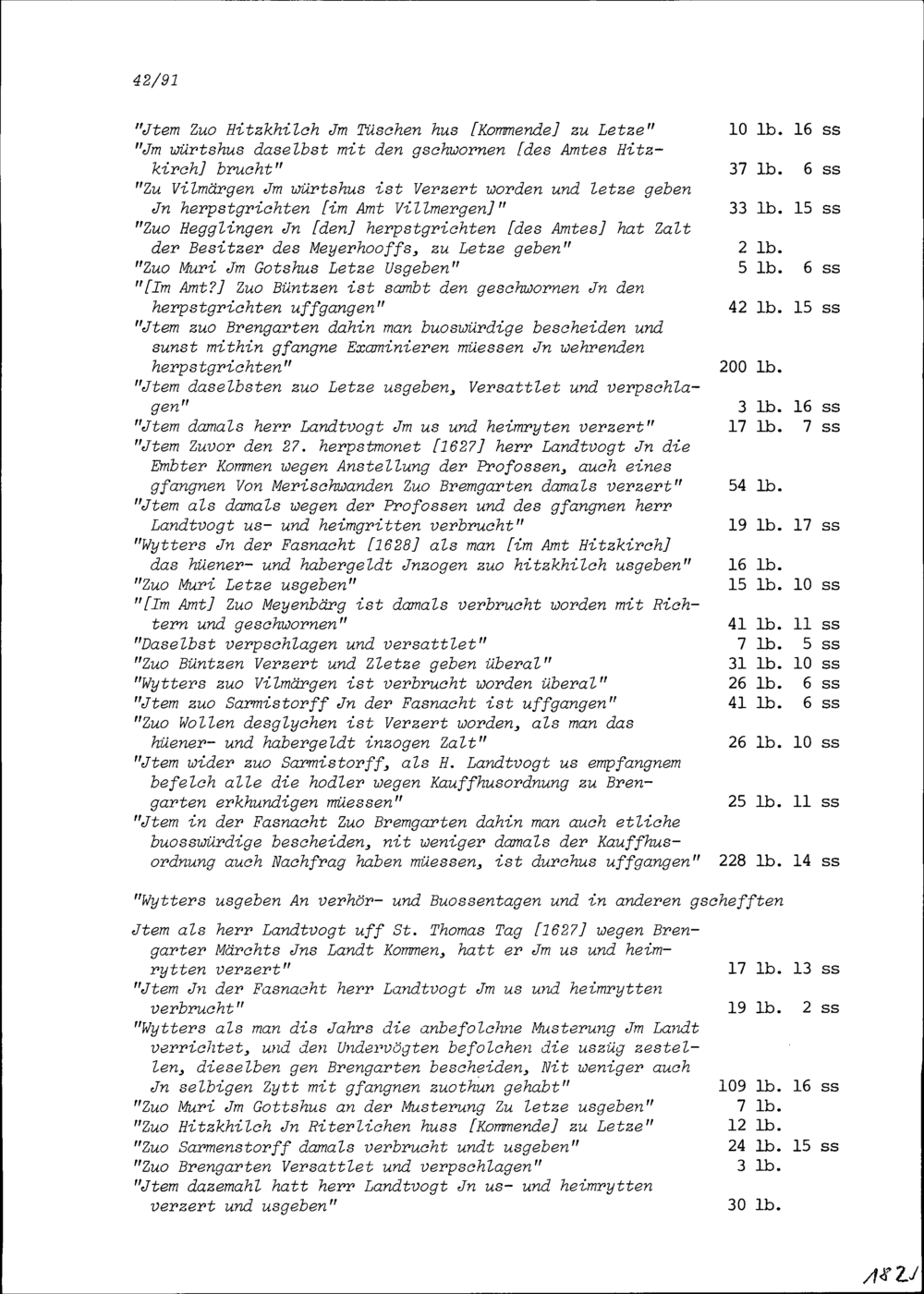 42/91

"Jtem Zuo Hitzkhilch Jm Tüschen hus [Kommende] zu Letze" 10 lb. 16 ss
"Jm würtshus daselbst mit den gschwornen [des Amtes Hitzkirch] brucht" 37 lb. 6 ss
"Zu Vilmärgen Jm würtshus ist Verzert worden und letze geben Jn herpstgrichten [im Amt Villmergen]" 33 lb. 15 ss
"Zuo Hegglingen Jn [den] herpstgrichten [des Amtes] hat Zalt der Besitzer des Meyerhooffs, zu Letze geben" 2 lb.
"Zuo Muri Jm Gotshus Letze Usgeben" 5 lb. 6 ss
"[Im Amt?] Zuo Büntzen ist sambt den geschwornen Jn den herpstgrichten uffgangen" 42 lb. 15 ss
"Jtem zuo Brengarten dahin man buoswürdige bescheiden und sunst mithin gfangne Examinieren müessen Jn wehrenden herpstgrichten" 200 lb.
"Jtem daselbsten zuo Letze usgeben, Versattlet und verpschlagen" 3 lb. 16 ss
"Jtem damals herr Landtvogt Jm us und heimryten verzert" 17 lb. 7 ss
"Jtem Zuvor den 27. herpstmonet [1627] herr Landtvogt Jn die Embter Kommen wegen Anstellung der Profossen, auch eines gfangnen Von Merischwanden Zuo Bremgarten damals verzert" 54 lb.
"Jtem als damals wegen der Profossen und des gfangnen herr Landtvogt us- und heimgritten verbrucht" 19 lb. 17 ss
"Wytters Jn der Fasnacht [1628] als man [im Amt Hitzkirch] das hüener- und habergeldt Jnzogen zuo hitzkhilch usgeben" 16 lb.
"Zuo Muri Letze usgeben" 15 lb. 10 ss
"[Im Amt] Zuo Meyenbärg ist damals verbrucht worden mit Richtern und geschwornen" 41 lb. 11 ss
"Daselbst verpschlagen und versattlet" 7 lb. 5 ss
"Zuo Büntzen Verzert und Zletze geben überal" 31 lb. 10 ss
"Wytters zuo Vilmärgen ist verbrucht worden überal" 26 lb. 6 ss
"Jtem zuo Sarmistorff Jn der Fasnacht ist uffgangen" 41 lb. 6 ss
"Zuo Wollen desglychen ist Verzert worden, als man das hüener- und habergeldt inzogen Zalt" 26 lb. 10 ss
"Jtem wider zuo Sarmistorff, als H. Landtvogt us empfangnem befelch alle die hodler wegen Kauffhusordnung zu Brengarten erkhundigen müessen" 25 lb. 11 ss
"Jtem in der Fasnacht Zuo Bremgarten dahin man auch etliche buosswürdige bescheiden, nit weniger damals der Kauffhusordnung auch Nachfrag haben müessen, ist durchus uffgangen" 228 lb. 14 ss

"Wytters usgeben An verhör- und Buossentagen und in anderen gschefften

Jtem als herr Landtvogt uff St. Thomas Tag [1627] wegen Brengarter Märchts Jns Landt Kommen, hatt er Jm us und heimrytten verzert" 17 lb. 13 ss
"Jtem Jn der Fasnacht herr Landtvogt Jm us und heimrytten verbrucht" 19 lb. 2 ss
"Wytters als man dis Jahrs die anbefolchne Musterung Jm Landt verrichtet, und den Undervögten befolchen die uszüg zestellen, dieselben gen Brengarten bescheiden, Nit weniger auch Jn selbigen Zytt mit gfangnen zuothun gehabt" 109 lb. 16 ss
"Zuo Muri Jm Gottshus an der Musterung Zu letze usgeben" 7 lb.
"Zuo Hitzkhilch Jn Riterlichen huss [Kommende] zu Letze" 12 lb.
"Zuo Sarmenstorff damals verbrucht undt usgeben" 24 lb. 15 ss
"Zuo Brengarten Versattlet und verpschlagen" 3 lb.
"Jtem dazemahl hatt herr Landtvogt Jn us- und heimrytten verzert und usgeben" 30 lb.

182